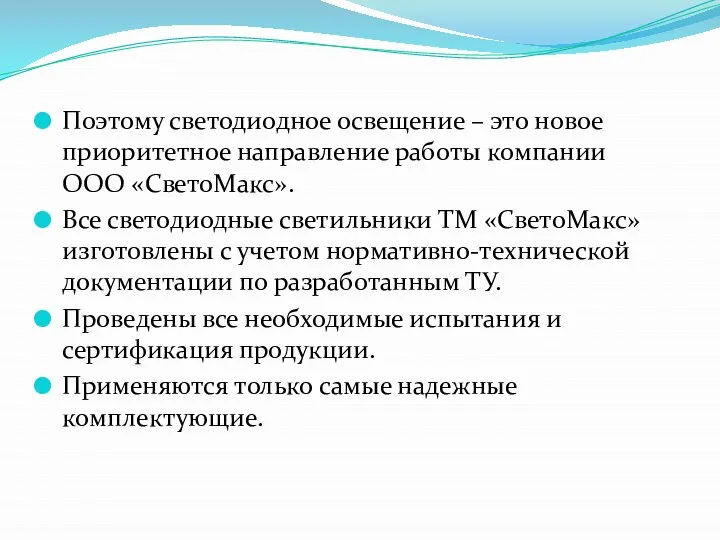 Поэтому светодиодное освещение – это новое приоритетное направление работы компании ООО «СветоМакс».

Все светодиодные светильники ТМ «СветоМакс» изготовлены с учетом нормативно-технической документации по разработанным ТУ.

Проведены все необходимые испытания и сертификация продукции.

Применяются только самые надежные комплектующие.